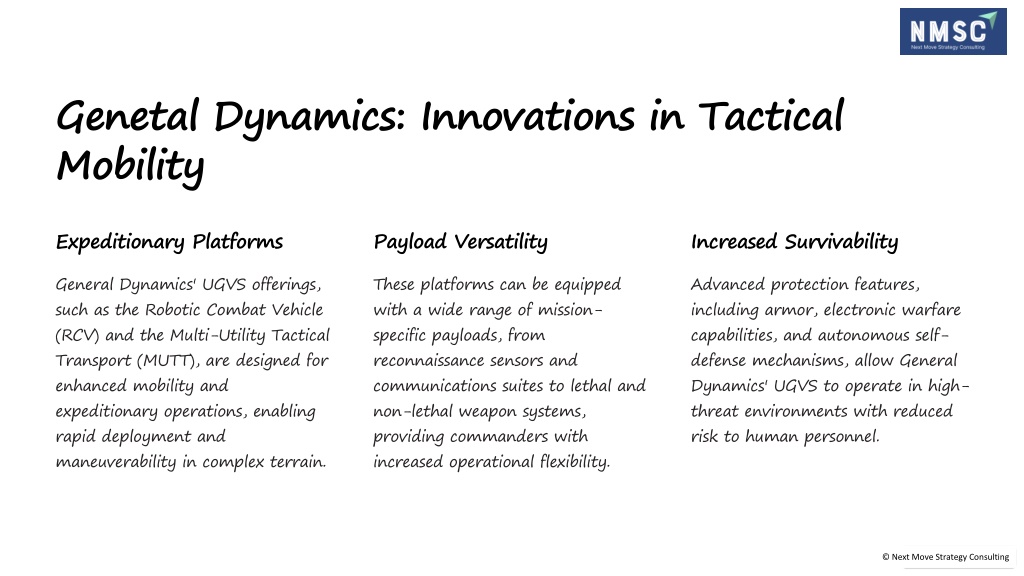 NMSC
Next Move Strategy Consulting

Genetal Dynamics: Innovations in Tactical Mobility

Expeditionary Platforms

General Dynamics' UGVS offerings, such as the Robotic Combat Vehicle (RCV) and the Multi-Utility Tactical Transport (MUTT), are designed for enhanced mobility and expeditionary operations, enabling rapid deployment and maneuverability in complex terrain.

Payload Versatility

These platforms can be equipped with a wide range of mission-specific payloads, from reconnaissance sensors and communications suites to lethal and non-lethal weapon systems, providing commanders with increased operational flexibility.

Increased Survivability

Advanced protection features, including armor, electronic warfare capabilities, and autonomous self-defense mechanisms, allow General Dynamics' UGVS to operate in high-threat environments with reduced risk to human personnel.

© Next Move Strategy Consulting